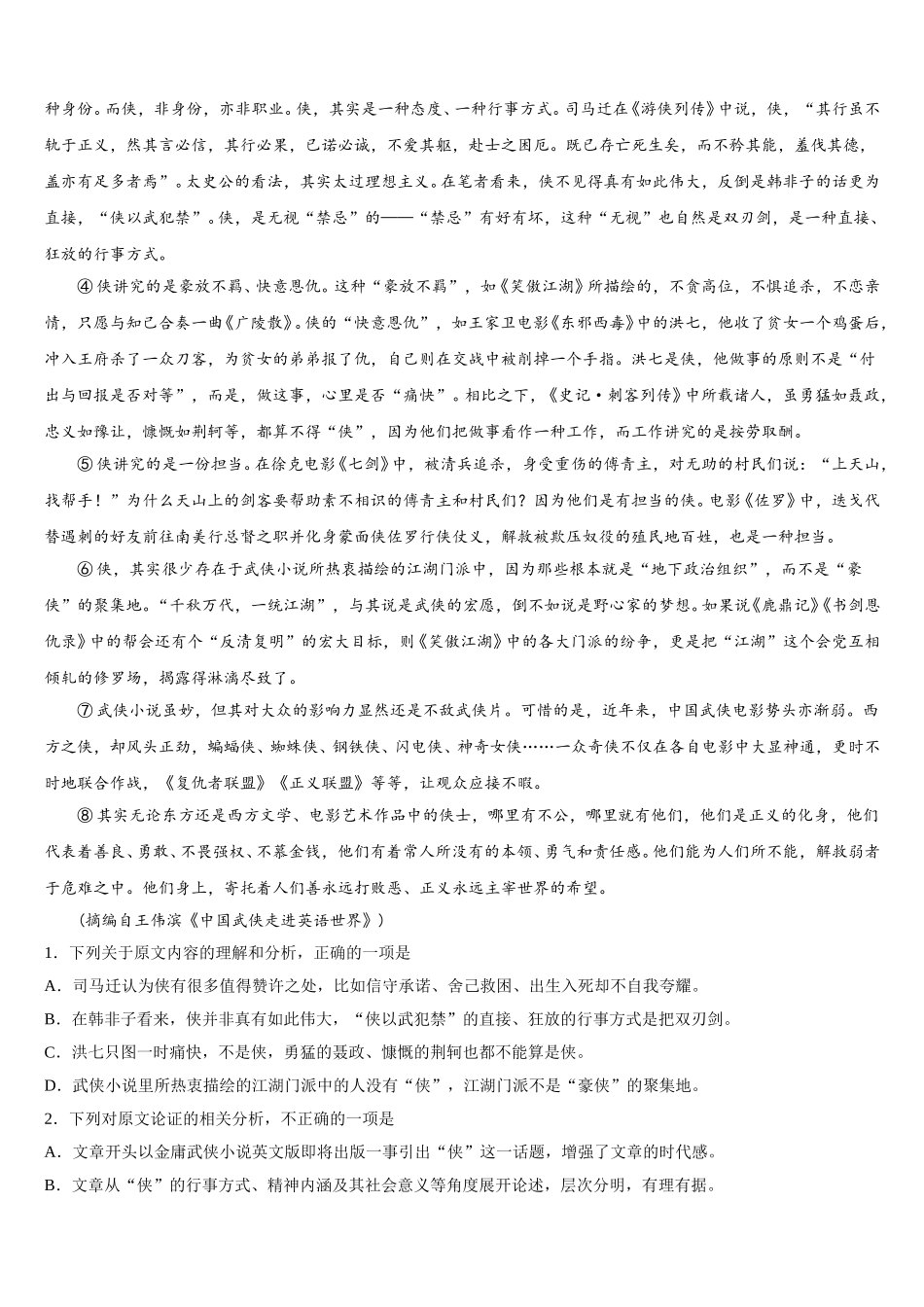 种身份。而侠，非身份，亦非职业。侠，其实是一种态度、一种行事方式。司马迁在《游侠列传》中说，侠，“其行虽不轨于正义，然其言必信，其行必果，已诺必诚，不爱其躯，赴士之困厄。既已存亡死生矣，而不矜其能，羞伐其德，盖亦有足多者焉”。太史公的看法，其实太过理想主义。在笔者看来，侠不见得真有如此伟大，反倒是韩非子的话更为直接，“侠以武犯禁”。侠，是无视“禁忌”的——“禁忌”有好有坏，这种“无视”也自然是双刃剑，是一种直接、狂放的行事方式。

④侠讲究的是豪放不羁、快意恩仇。这种“豪放不羁”，如《笑傲江湖》所描绘的，不贪高位，不惧追杀，不恋亲情，只愿与知己合奏一曲《广陵散》。侠的“快意恩仇”，如王家卫电影《东邪西毒》中的洪七，他收了贫女一个鸡蛋后，冲入王府杀了一众刀客，为贫女的弟弟报了仇，自己则在交战中被削掉一个手指。洪七是侠，他做事的原则不是“付出与回报是否对等”，而是，做这事，心里是否“痛快”。相比之下，《史记·刺客列传》中所载诸人，虽勇猛如聂政，忠义如豫让，慷慨如荆轲等，都算不得“侠”，因为他们把做事看作一种工作，而工作讲究的是按劳取酬。

⑤侠讲究的是一份担当。在徐克电影《七剑》中，被清兵追杀，身受重伤的傅青主，对无助的村民们说：“上天山，找帮手！”为什么天山上的剑客要帮助素不相识的傅青主和村民们？因为他们是有担当的侠。电影《佐罗》中，迭戈代替遇刺的好友前往南美行总督之职并化身蒙面侠佐罗行侠仗义，解救被欺压奴役的殖民地百姓，也是一种担当。

⑥侠，其实很少存在于武侠小说所热衷描绘的江湖门派中，因为那些根本就是“地下政治组织”，而不是“豪侠”的聚集地。“千秋万代，一统江湖”，与其说是武侠的宏愿，倒不如说是野心家的梦想。如果说《鹿鼎记》《书剑恩仇录》中的帮会还有个“反清复明”的宏大目标，则《笑傲江湖》中的各大门派的纷争，更是把“江湖”这个会党互相倾轧的修罗场，揭露得淋漓尽致了。

⑦武侠小说虽妙，但其对大众的影响力显然还是不敌武侠片。可惜的是，近年来，中国武侠电影势头亦渐弱。西方之侠，却风头正劲，蝙蝠侠、蜘蛛侠、钢铁侠、闪电侠、神奇女侠……一众奇侠不仅在各自电影中大显神通，更时不时地联合作战，《复仇者联盟》《正义联盟》等等，让观众应接不暇。

⑧其实无论东方还是西方文学、电影艺术作品中的侠士，哪里有不公，哪里就有他们，他们是正义的化身，他们代表着善良、勇敢、不畏强权、不慕金钱，他们有着常人所没有的本领、勇气和责任感。他们能为人们所不能，解救弱者于危难之中。他们身上，寄托着人们善永远打败恶、正义永远主宰世界的希望。

（摘编自王伟滨《中国武侠走进英语世界》）

1．下列关于原文内容的理解和分析，正确的一项是

A．司马迁认为侠有很多值得赞许之处，比如信守承诺、舍己救困、出生入死却不自我夸耀。

B．在韩非子看来，侠并非真有如此伟大，“侠以武犯禁”的直接、狂放的行事方式是把双刃剑。

C．洪七只图一时痛快，不是侠，勇猛的聂政、慷慨的荆轲也都不能算是侠。

D．武侠小说里所热衷描绘的江湖门派中的人没有“侠”，江湖门派不是“豪侠”的聚集地。

2．下列对原文论证的相关分析，不正确的一项是

A．文章开头以金庸武侠小说英文版即将出版一事引出“侠”这一话题，增强了文章的时代感。

B．文章从“侠”的行事方式、精神内涵及其社会意义等角度展开论述，层次分明，有理有据。